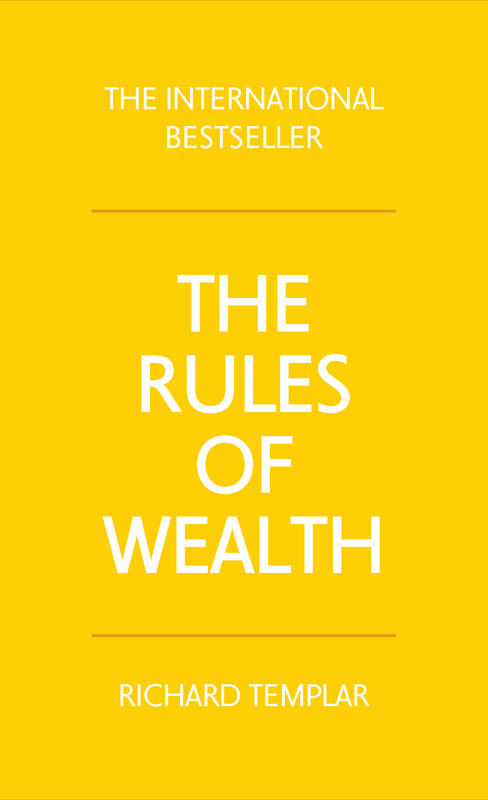 THE INTERNATIONAL BESTSELLER

THE RULES OF WEALTH

RICHARD TEMPLAR